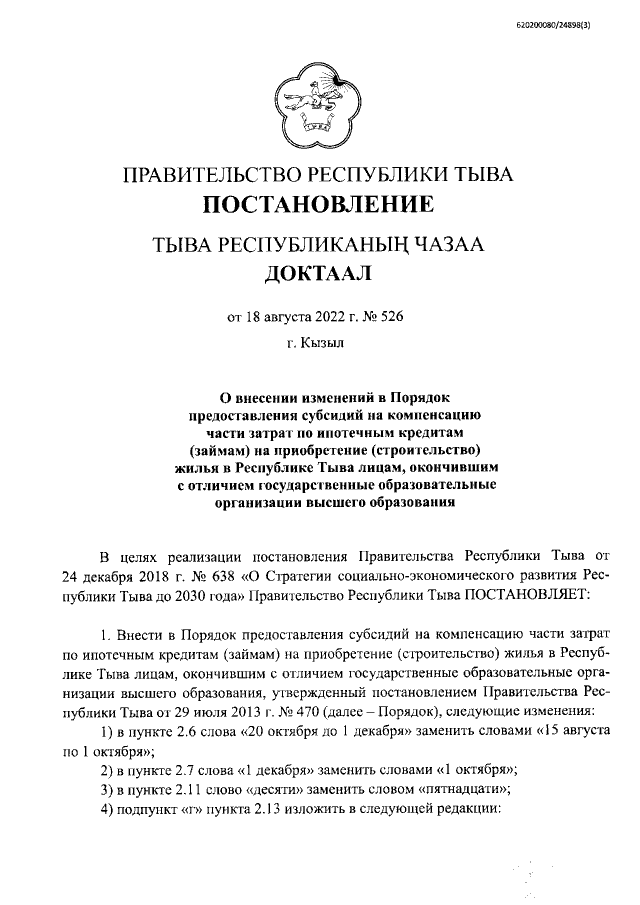 620200080/24898(3)

ПРАВИТЕЛЬСТВО РЕСПУБЛИКИ ТЫВА
ПОСТАНОВЛЕНИЕ

ТЫВА РЕСПУБЛИКАНЫҢ ЧАЗАА
ДОКТААЛ

от 18 августа 2022 г. № 526

г. Кызыл

О внесении изменений в Порядок предоставления субсидий на компенсацию части затрат по ипотечным кредитам (займам) на приобретение (строительство) жилья в Республике Тыва лицам, окончившим с отличием государственные образовательные организации высшего образования

В целях реализации постановления Правительства Республики Тыва от 24 декабря 2018 г. № 638 «О Стратегии социально-экономического развития Республики Тыва до 2030 года» Правительство Республики Тыва ПОСТАНОВЛЯЕТ:

1. Внести в Порядок предоставления субсидий на компенсацию части затрат по ипотечным кредитам (займам) на приобретение (строительство) жилья в Республике Тыва лицам, окончившим с отличием государственные образовательные организации высшего образования, утвержденный постановлением Правительства Республики Тыва от 29 июля 2013 г. № 470 (далее – Порядок), следующие изменения:
1) в пункте 2.6 слова «20 октября до 1 декабря» заменить словами «15 августа по 1 октября»;
2) в пункте 2.7 слова «1 декабря» заменить словами «1 октября»;
3) в пункте 2.11 слово «десяти» заменить словом «пятнадцати»;
4) подпункт «г» пункта 2.13 изложить в следующей редакции: